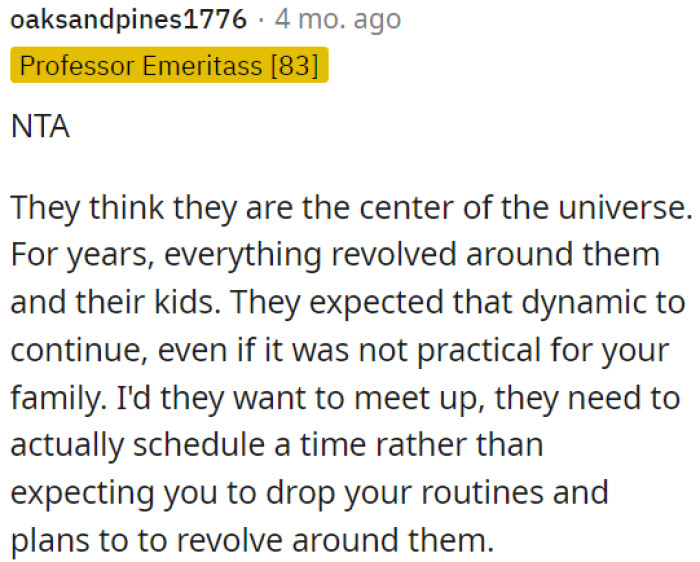 oaksandpines1776 · 4 mo. ago
Professor Emeritass [83]

NTA

They think they are the center of the universe. For years, everything revolved around them and their kids. They expected that dynamic to continue, even if it was not practical for your family. I'd they want to meet up, they need to actually schedule a time rather than expecting you to drop your routines and plans to to revolve around them.